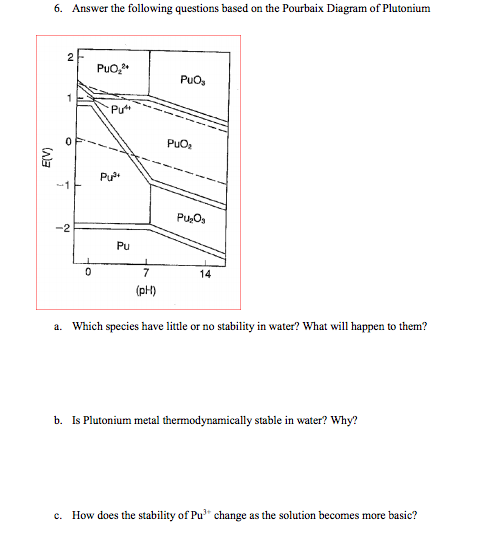 6. Answer the following questions based on the Pourbaix Diagram of Plutonium

2
1
0
−1
−2
E(V)
$PuO_2^{2+}$
$PuO_3$
$Pu^{4+}$
$PuO_2$
$Pu^{3+}$
$Pu_2O_3$
Pu
0
7
14
(pH)

a. Which species have little or no stability in water? What will happen to them?

b. Is Plutonium metal thermodynamically stable in water? Why?

c. How does the stability of $Pu^{3+}$ change as the solution becomes more basic?